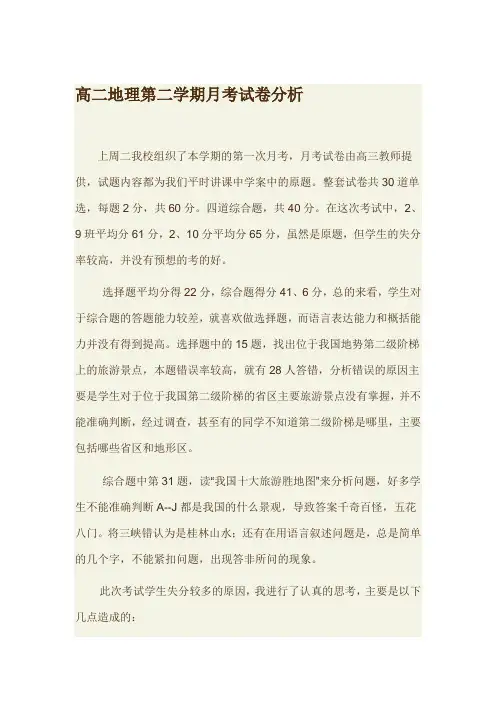 高二地理第二学期月考试卷分析

上周二我校组织了本学期的第一次月考，月考试卷由高三教师提供，试题内容都为我们平时讲课中学案中的原题。整套试卷共 30 道单选，每题 2 分，共 60 分。四道综合题，共 40 分。在这次考试中，2、9 班平均分 61 分，2、10 分平均分 65 分，虽然是原题，但学生的失分率较高，并没有预想的考的好。

选择题平均分得 22 分，综合题得分 41、6 分，总的来看，学生对于综合题的答题能力较差，就喜欢做选择题，而语言表达能力和概括能力并没有得到提高。选择题中的 15 题，找出位于我国地势第二级阶梯上的旅游景点，本题错误率较高，就有 28 人答错，分析错误的原因主要是学生对于位于我国第二级阶梯的省区主要旅游景点没有掌握，并不能准确判断，经过调查，甚至有的同学不知道第二级阶梯是哪里，主要包括哪些省区和地形区。

综合题中第 31 题，读"我国十大旅游胜地图"来分析问题，好多学生不能准确判断 A--J 都是我国的什么景观，导致答案千奇百怪，五花八门。将三峡错认为是桂林山水；还有在用语言叙述问题是，总是简单的几个字，不能紧扣问题，出现答非所问的现象。

此次考试学生失分较多的原因，我进行了认真的思考，主要是以下几点造成的：